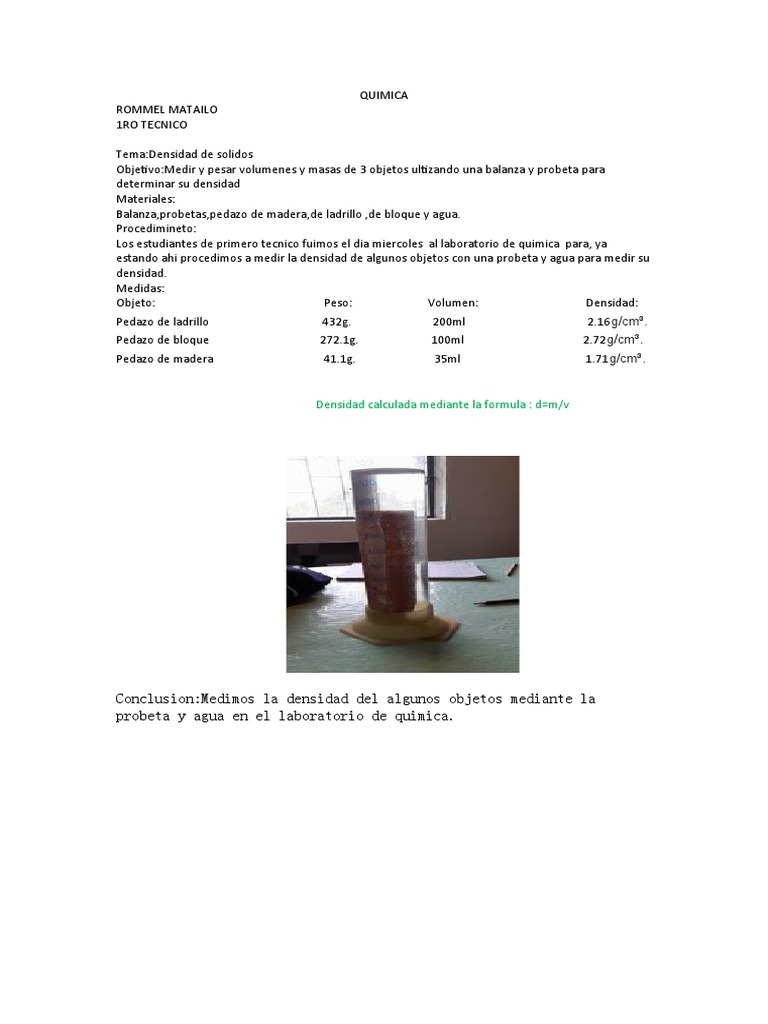 QUIMICA

ROMMEL MATAILO
1RO TECNICO

Tema:Densidad de solidos
Objetivo:Medir y pesar volumenes y masas de 3 objetos ultizando una balanza y probeta para determinar su densidad
Materiales:
Balanza,probetas,pedazo de madera,de ladrillo ,de bloque y agua.
Procedimineto:
Los estudiantes de primero tecnico fuimos el dia miercoles al laboratorio de quimica para, ya estando ahi procedimos a medir la densidad de algunos objetos con una probeta y agua para medir su densidad.
Medidas:

| Objeto: | Peso: | Volumen: | Densidad: |
|---|---|---|---|
| Pedazo de ladrillo | 432g. | 200ml | 2.16g/cm³. |
| Pedazo de bloque | 272.1g. | 100ml | 2.72g/cm³. |
| Pedazo de madera | 41.1g. | 35ml | 1.71g/cm³. |

Densidad calculada mediante la formula : d=m/v

Conclusion:Medimos la densidad del algunos objetos mediante la probeta y agua en el laboratorio de quimica.